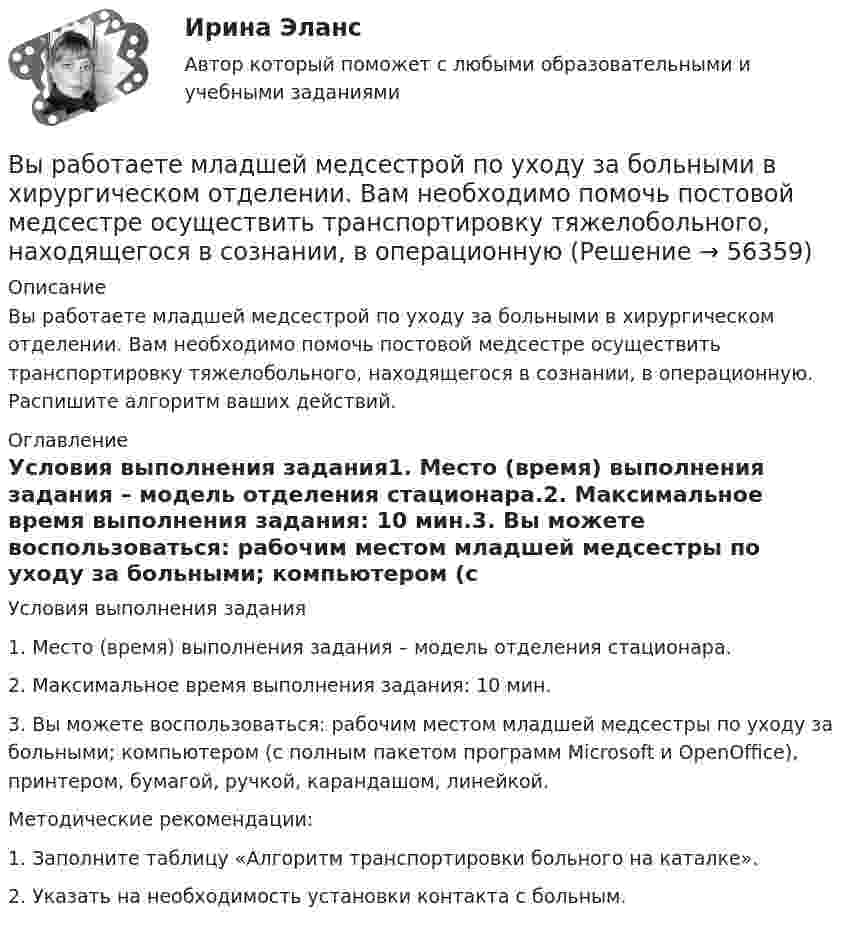 Ирина Эланс

Автор который поможет с любыми образовательными и учебными заданиями

Вы работаете младшей медсестрой по уходу за больными в хирургическом отделении. Вам необходимо помочь постовой медсестре осуществить транспортировку тяжелобольного, находящегося в сознании, в операционную (Решение → 56359)

Описание

Вы работаете младшей медсестрой по уходу за больными в хирургическом отделении. Вам необходимо помочь постовой медсестре осуществить транспортировку тяжелобольного, находящегося в сознании, в операционную. Распишите алгоритм ваших действий.

Оглавление

Условия выполнения задания1. Место (время) выполнения задания – модель отделения стационара.2. Максимальное время выполнения задания: 10 мин.3. Вы можете воспользоваться: рабочим местом младшей медсестры по уходу за больными; компьютером (с

Условия выполнения задания

1. Место (время) выполнения задания – модель отделения стационара.

2. Максимальное время выполнения задания: 10 мин.

3. Вы можете воспользоваться: рабочим местом младшей медсестры по уходу за больными; компьютером (с полным пакетом программ Microsoft и OpenOffice), принтером, бумагой, ручкой, карандашом, линейкой.

Методические рекомендации:

1. Заполните таблицу «Алгоритм транспортировки больного на каталке».

2. Указать на необходимость установки контакта с больным.